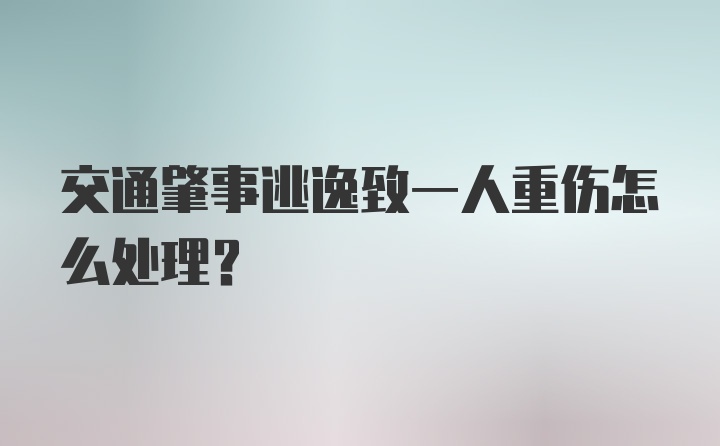 交通肇事逃逸致一人重伤怎么处理？